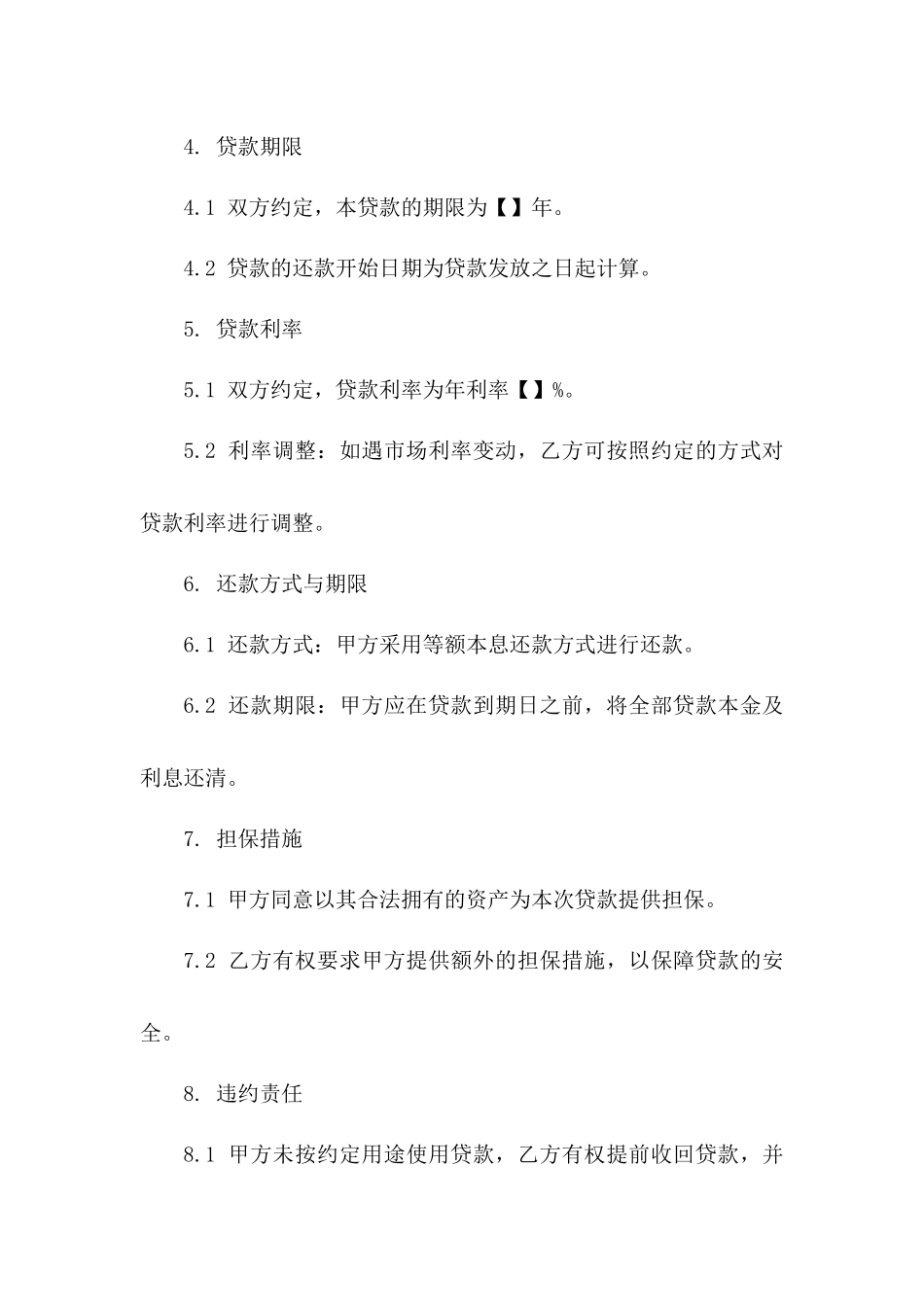 4. 贷款期限

4.1 双方约定，本贷款的期限为【】年。

4.2 贷款的还款开始日期为贷款发放之日起计算。

5. 贷款利率

5.1 双方约定，贷款利率为年利率【】%。

5.2 利率调整：如遇市场利率变动，乙方可按照约定的方式对贷款利率进行调整。

6. 还款方式与期限

6.1 还款方式：甲方采用等额本息还款方式进行还款。

6.2 还款期限：甲方应在贷款到期日之前，将全部贷款本金及利息还清。

7. 担保措施

7.1 甲方同意以其合法拥有的资产为本次贷款提供担保。

7.2 乙方有权要求甲方提供额外的担保措施，以保障贷款的安全。

8. 违约责任

8.1 甲方未按约定用途使用贷款，乙方有权提前收回贷款，并